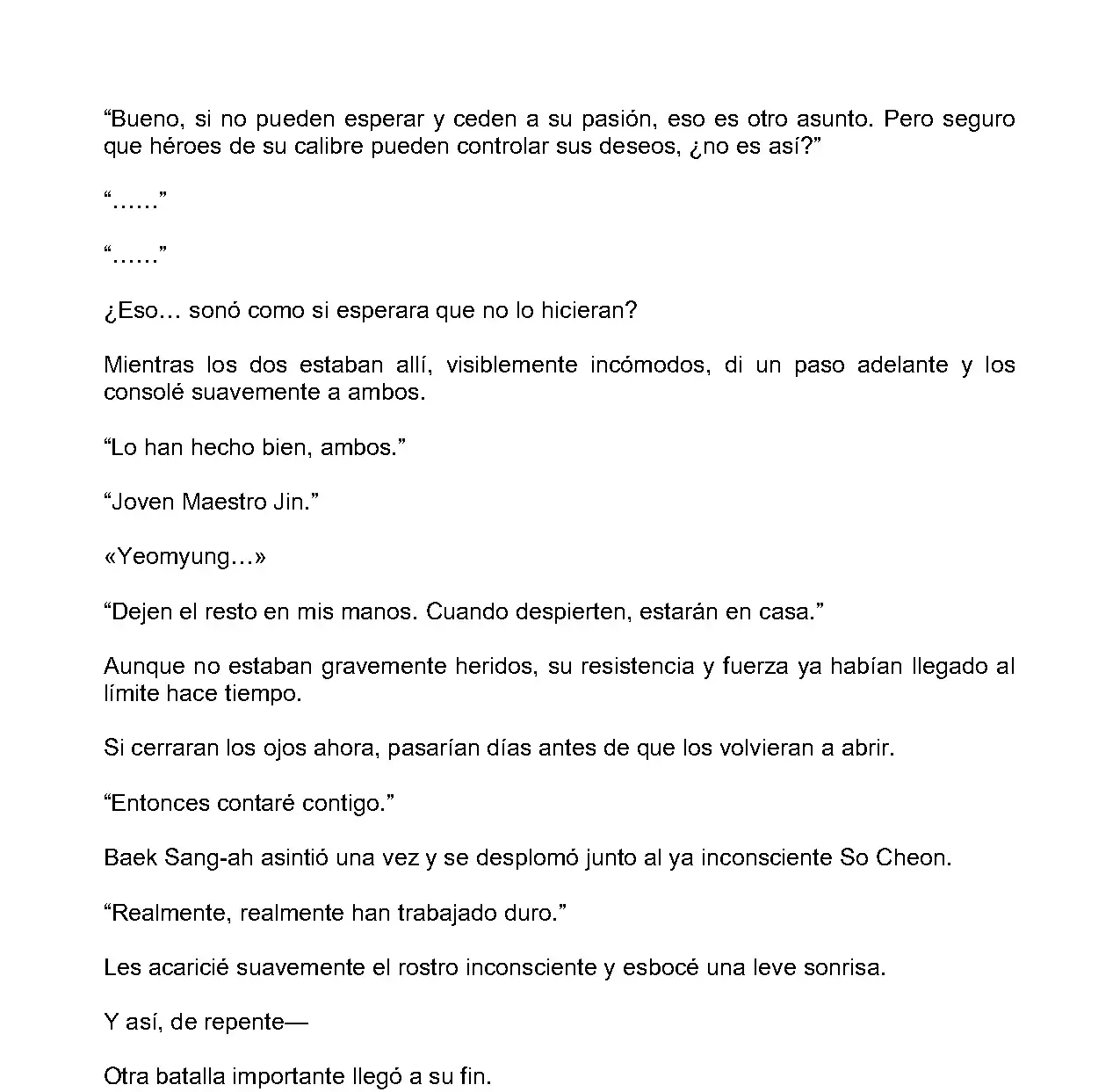 “Bueno, si no pueden esperar y ceden a su pasión, eso es otro asunto. Pero seguro que héroes de su calibre pueden controlar sus deseos, ¿no es así?”

“……”

“……”

¿Eso… sonó como si esperara que no lo hicieran?

Mientras los dos estaban allí, visiblemente incómodos, di un paso adelante y los consolé suavemente a ambos.

“Lo han hecho bien, ambos.”

“Joven Maestro Jin.”

«Yeomyung…»

“Dejen el resto en mis manos. Cuando despierten, estarán en casa.”

Aunque no estaban gravemente heridos, su resistencia y fuerza ya habían llegado al límite hace tiempo.

Si cerraran los ojos ahora, pasarían días antes de que los volvieran a abrir.

“Entonces contaré contigo.”

Baek Sang-ah asintió una vez y se desplomó junto al ya inconsciente So Cheon.

“Realmente, realmente han trabajado duro.”

Les acaricié suavemente el rostro inconsciente y esbocé una leve sonrisa.

Y así, de repente—

Otra batalla importante llegó a su fin.